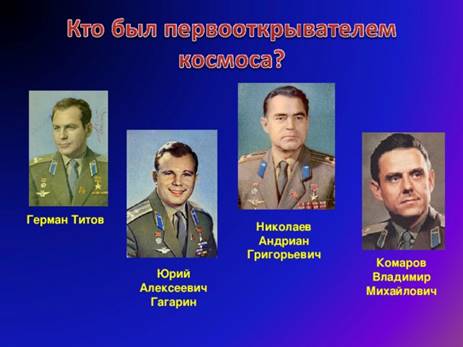 Кто был первооткрывателем космоса?

Герман Титов

Юрий Алексеевич Гагарин

Николаев Андриан Григорьевич

Комаров Владимир Михайлович